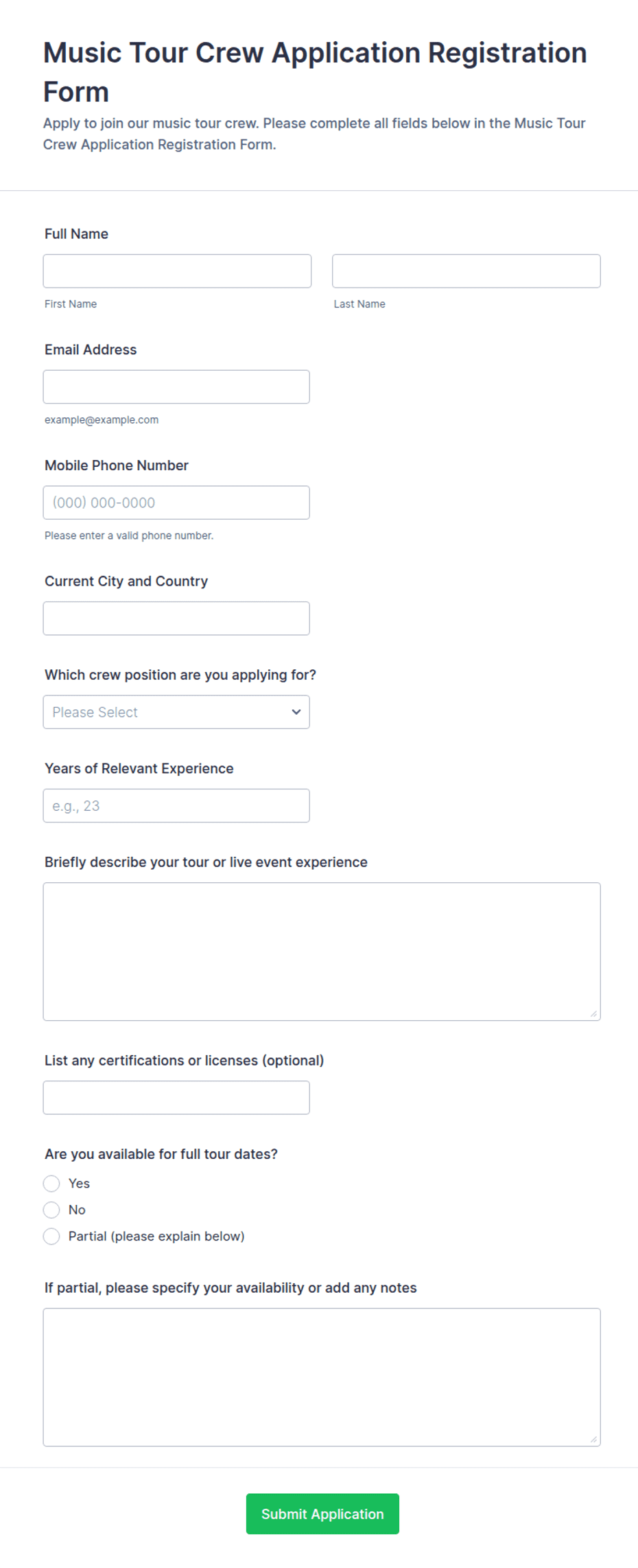 Music Tour Crew Application Registration Form

Apply to join our music tour crew. Please complete all fields below in the Music Tour Crew Application Registration Form.

Full Name

First Name

Last Name

Email Address

example@example.com

Mobile Phone Number

(000) 000-0000

Please enter a valid phone number.

Current City and Country

Which crew position are you applying for?

Please Select

Years of Relevant Experience

e.g., 23

Briefly describe your tour or live event experience

List any certifications or licenses (optional)

Are you available for full tour dates?

Yes

No

Partial (please explain below)

If partial, please specify your availability or add any notes

Submit Application